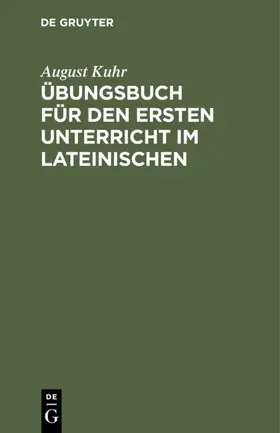 DE GRUYTER

August Kuhr

ÜBUNGSBUCH FÜR DEN ERSTEN UNTERRICHT IM LATEINISCHEN

DE
G